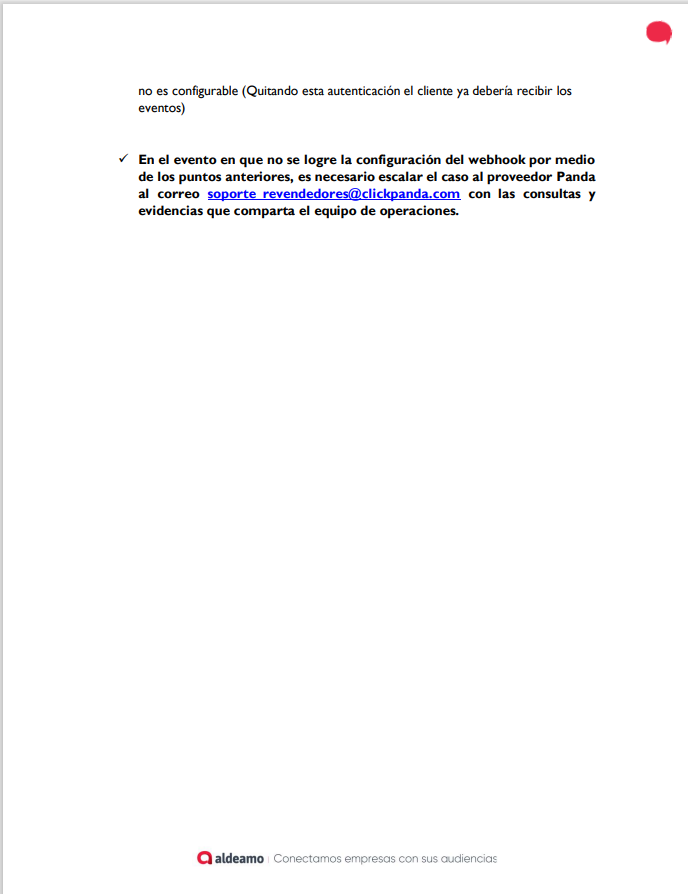 no es configurable (Quitando esta autenticación el cliente ya debería recibir los eventos)

✓ En el evento en que no se logre la configuración del webhook por medio de los puntos anteriores, es necesario escalar el caso al proveedor Panda al correo soporte_revendedores@clickpanda.com con las consultas y evidencias que comparta el equipo de operaciones.

aldeamo | Conectamos empresas con sus audiencias